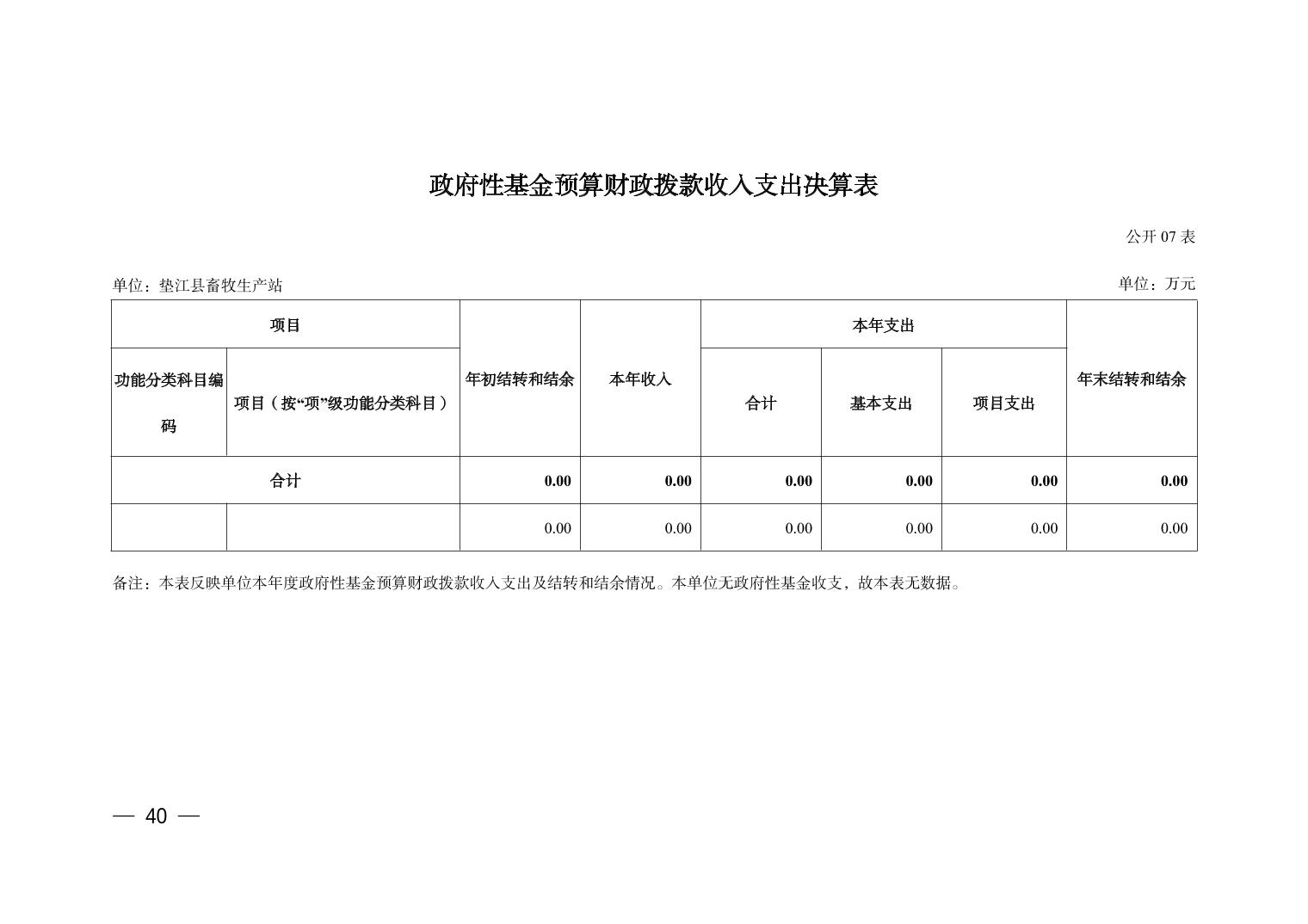 政府性基金预算财政拨款收入支出决算表

公开 07 表

单位：垫江县畜牧生产站

单位：万元

| 项目 | | 年初结转和结余 | 本年收入 | 本年支出 | | | 年末结转和结余 |
|---|---|---|---|---|---|---|---|
| 功能分类科目编码 | 项目（按“项”级功能分类科目） | | | 合计 | 基本支出 | 项目支出 | |
| 合计 | | 0.00 | 0.00 | 0.00 | 0.00 | 0.00 | 0.00 |
| | | 0.00 | 0.00 | 0.00 | 0.00 | 0.00 | 0.00 |

备注：本表反映单位本年度政府性基金预算财政拨款收入支出及结转和结余情况。本单位无政府性基金收支，故本表无数据。

— 40 —